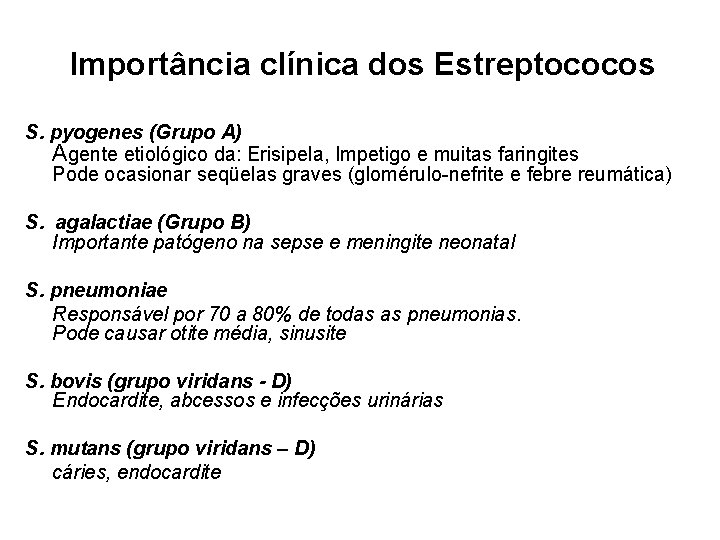 Importância clínica dos Estreptococos

S. pyogenes (Grupo A)
Agente etiológico da: Erisipela, Impetigo e muitas faringites
Pode ocasionar seqüelas graves (glomérulo-nefrite e febre reumática)

S. agalactiae (Grupo B)
Importante patógeno na sepse e meningite neonatal

S. pneumoniae
Responsável por 70 a 80% de todas as pneumonias.
Pode causar otite média, sinusite

S. bovis (grupo viridans - D)
Endocardite, abcessos e infecções urinárias

S. mutans (grupo viridans – D)
cáries, endocardite